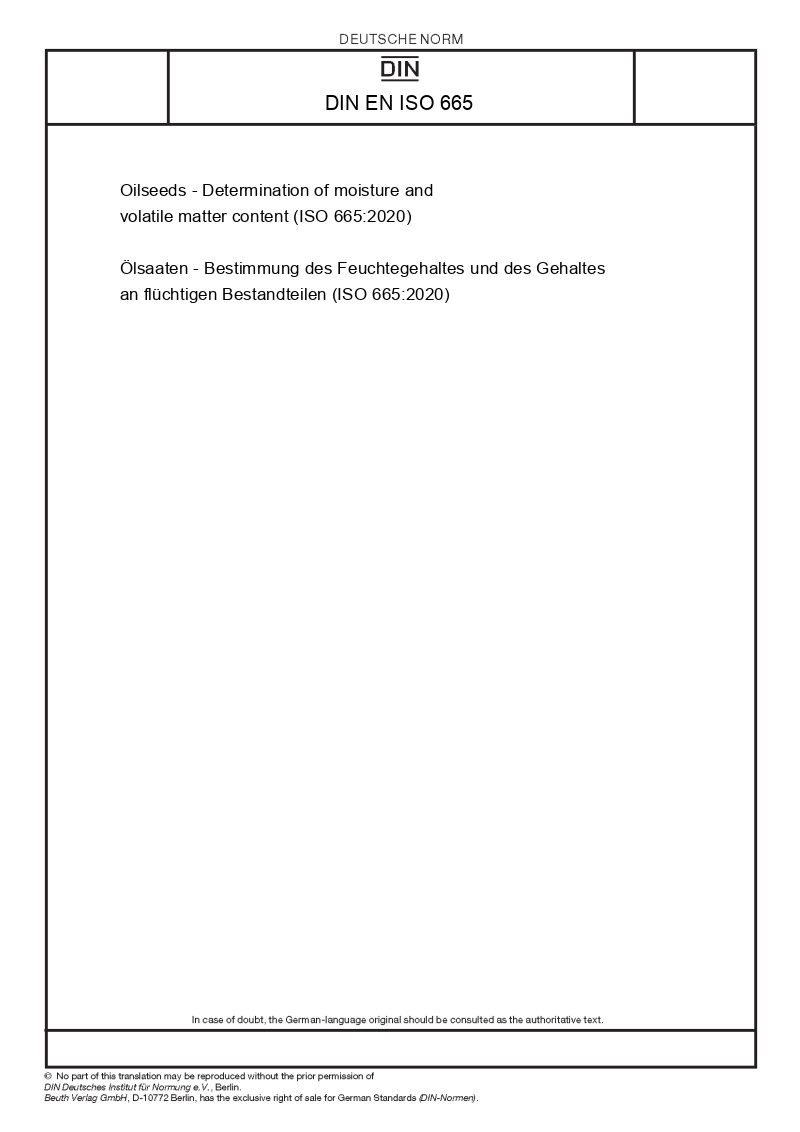 DEUTSCHE NORM

DIN

DIN EN ISO 665

Oilseeds - Determination of moisture and volatile matter content (ISO 665:2020)

Ölsaaten - Bestimmung des Feuchtegehaltes und des Gehaltes an flüchtigen Bestandteilen (ISO 665:2020)

In case of doubt, the German-language original should be consulted as the authoritative text.

© No part of this translation may be reproduced without the prior permission of DIN Deutsches Institut für Normung e.V., Berlin.
Beuth Verlag GmbH, D-10772 Berlin, has the exclusive right of sale for German Standards (DIN-Normen).